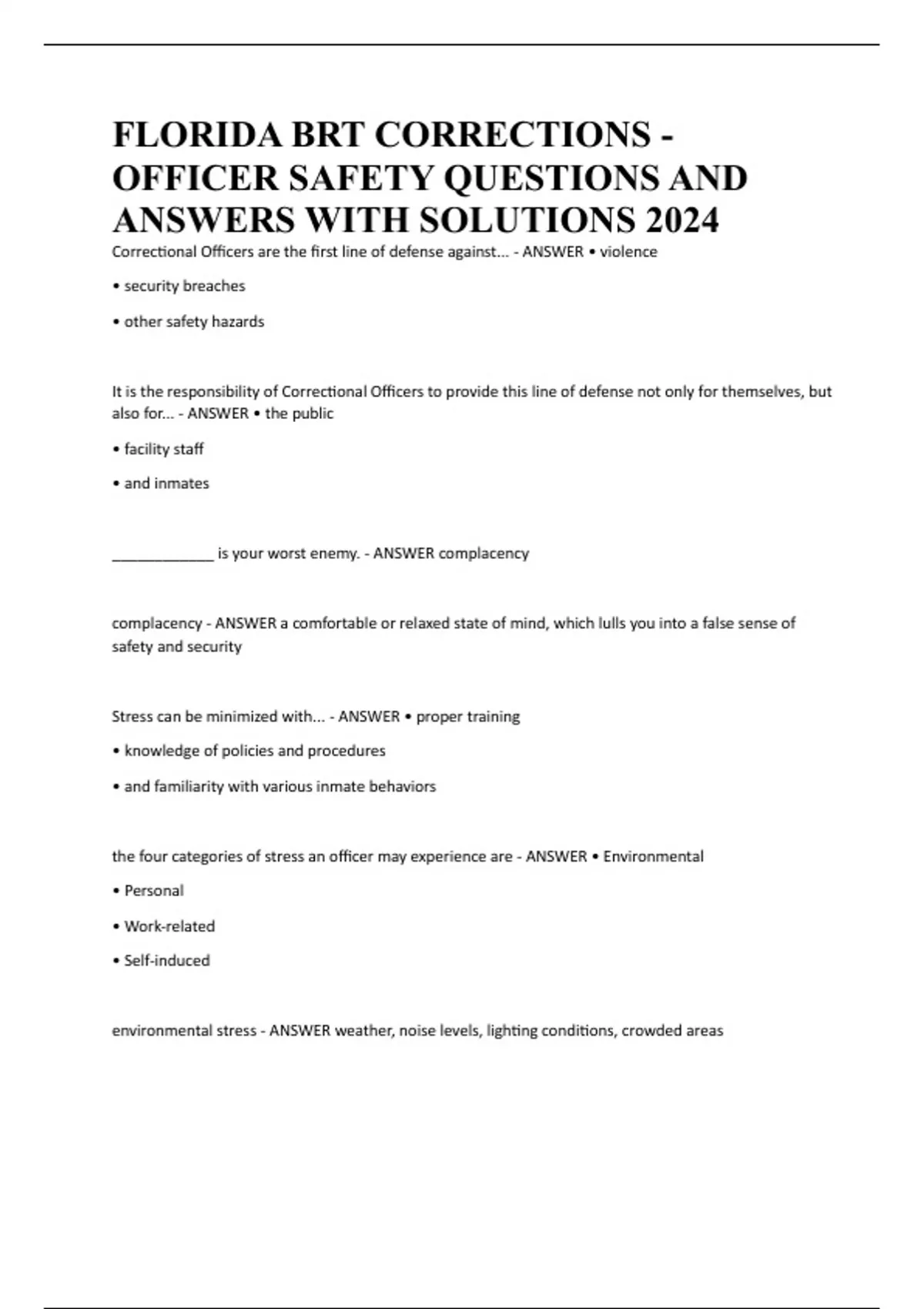 FLORIDA BRT CORRECTIONS - OFFICER SAFETY QUESTIONS AND ANSWERS WITH SOLUTIONS 2024

Correctional Officers are the first line of defense against... - ANSWER • violence

• security breaches

• other safety hazards

It is the responsibility of Correctional Officers to provide this line of defense not only for themselves, but also for... - ANSWER • the public

• facility staff

• and inmates

_____________ is your worst enemy. - ANSWER complacency

complacency - ANSWER a comfortable or relaxed state of mind, which lulls you into a false sense of safety and security

Stress can be minimized with... - ANSWER • proper training

• knowledge of policies and procedures

• and familiarity with various inmate behaviors

the four categories of stress an officer may experience are - ANSWER • Environmental

• Personal

• Work-related

• Self-induced

environmental stress - ANSWER weather, noise levels, lighting conditions, crowded areas